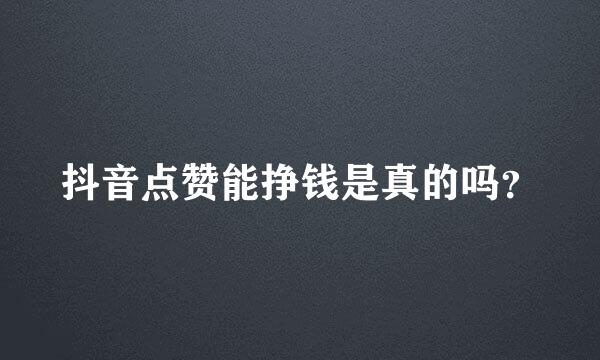 抖音点赞能挣钱是真的吗？